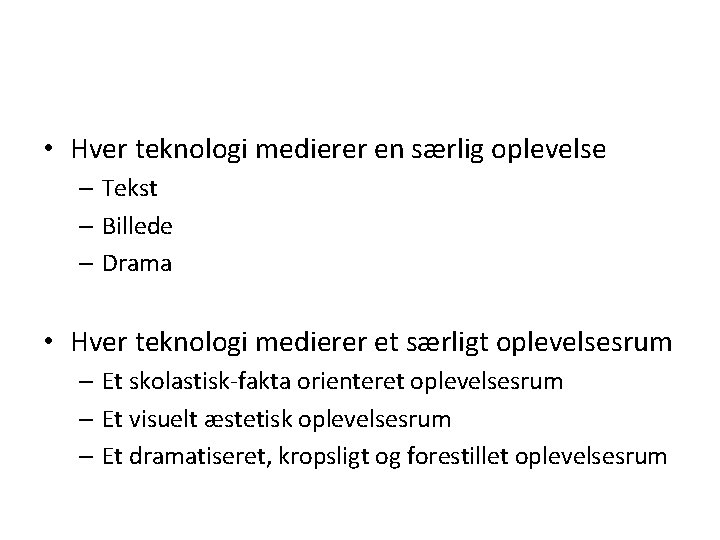 • Hver teknologi medierer en særlig oplevelse
– Tekst
– Billede
– Drama

• Hver teknologi medierer et særligt oplevelsesrum
– Et skolastisk-fakta orienteret oplevelsesrum
– Et visuelt æstetisk oplevelsesrum
– Et dramatiseret, kropsligt og forestillet oplevelsesrum